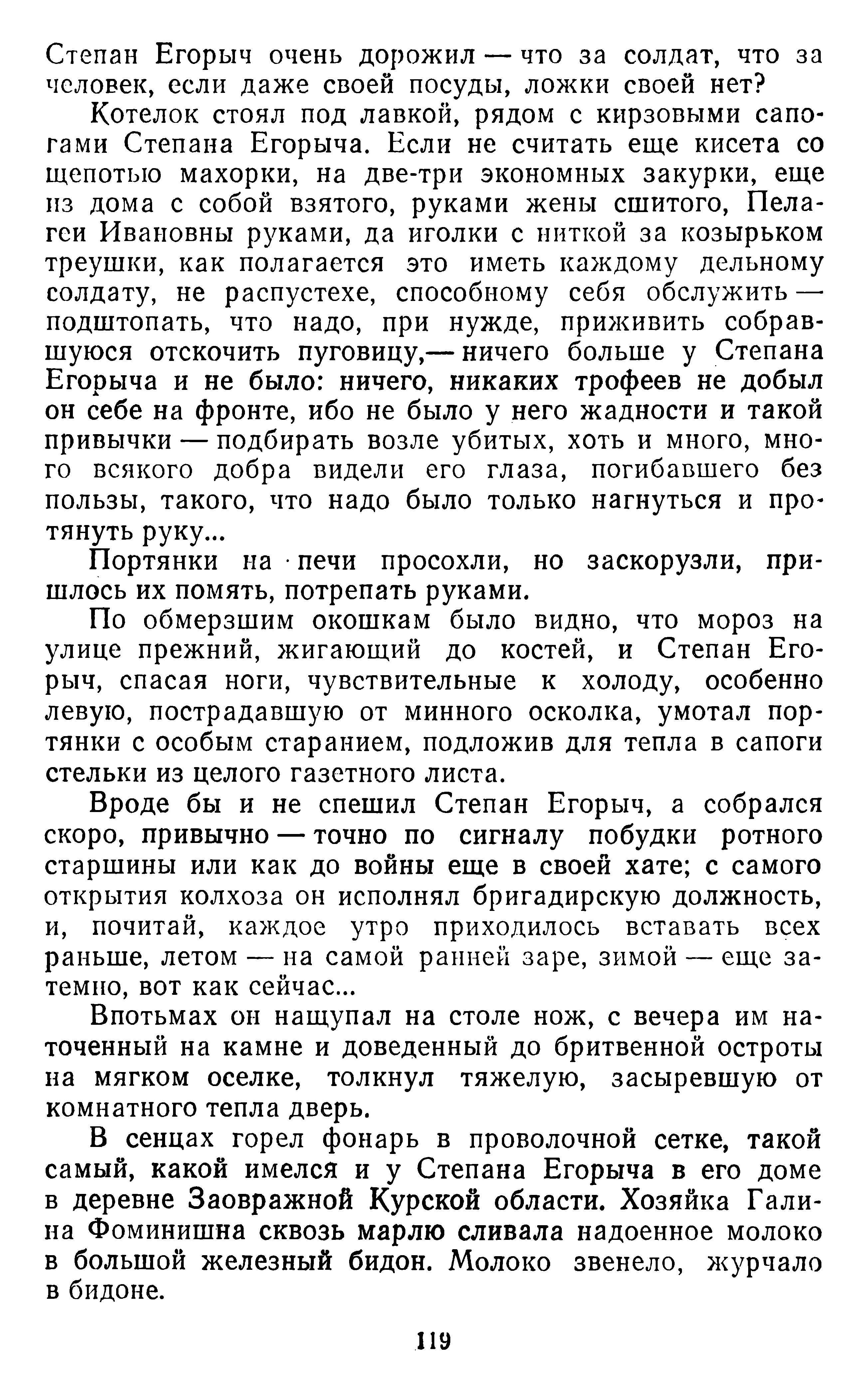 Степан Егорыч очень дорожил — что за солдат, что за человек, если даже своей посуды, ложки своей нет?

Котелок стоял под лавкой, рядом с кирзовыми сапогами Степана Егорыча. Если не считать еще кисета со щепотью махорки, на две-три экономных закурки, еще из дома с собой взятого, руками жены сшитого, Пелагеи Ивановны руками, да иголки с ниткой за козырьком треушки, как полагается это иметь каждому дельному солдату, не распустехе, способному себя обслужить — подштопать, что надо, при нужде, приживить собравшуюся отскочить пуговицу,— ничего больше у Степана Егорыча и не было: ничего, никаких трофеев не добыл он себе на фронте, ибо не было у него жадности и такой привычки — подбирать возле убитых, хоть и много, много всякого добра видели его глаза, погибавшего без пользы, такого, что надо было только нагнуться и протянуть руку...

Портянки на печи просохли, но заскорузли, пришлось их помять, потрепать руками.

По обмерзшим окошкам было видно, что мороз на улице прежний, жигающий до костей, и Степан Егорыч, спасая ноги, чувствительные к холоду, особенно левую, пострадавшую от минного осколка, умотал портянки с особым старанием, подложив для тепла в сапоги стельки из целого газетного листа.

Вроде бы и не спешил Степан Егорыч, а собрался скоро, привычно — точно по сигналу побудки ротного старшины или как до войны еще в своей хате; с самого открытия колхоза он исполнял бригадирскую должность, и, почитай, каждое утро приходилось вставать всех раньше, летом — на самой ранней заре, зимой — еще затемно, вот как сейчас...

Впотьмах он нащупал на столе нож, с вечера им наточенный на камне и доведенный до бритвенной остроты на мягком оселке, толкнул тяжелую, засыревшую от комнатного тепла дверь.

В сенцах горел фонарь в проволочной сетке, такой самый, какой имелся и у Степана Егорыча в его доме в деревне Заовражной Курской области. Хозяйка Галина Фоминишна сквозь марлю сливала надоенное молоко в большой железный бидон. Молоко звенело, журчало в бидоне.

119